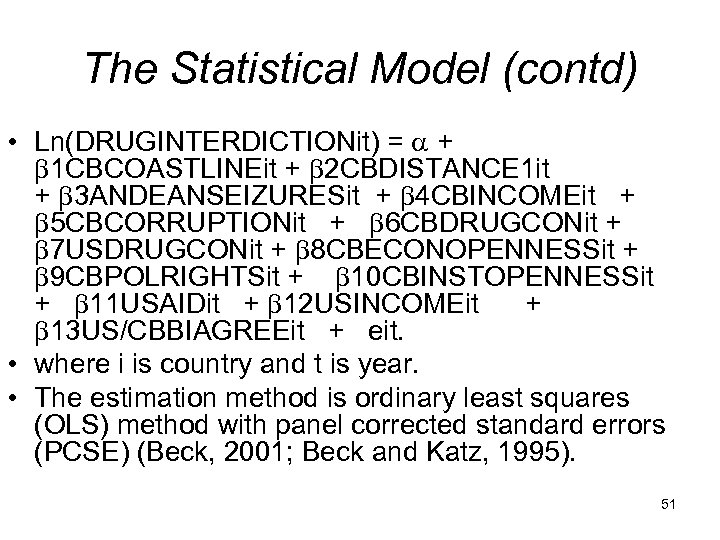 The Statistical Model (contd)

• Ln(DRUGINTERDICTIONit) = α + β1CBCOASTLINEit + β2CBDISTANCE1it + β3ANDEANSEIZURESit + β4CBINCOMEit + β5CBCORRUPTIONit + β6CBDRUGCONit + β7USDRUGCONit + β8CBECONOPENNESSit + β9CBPOLRIGHTSit + β10CBINSTOPENNESSit + β11USAIDit + β12USINCOMEit + β13US/CBBIAGREEit + eit.
• where i is country and t is year.
• The estimation method is ordinary least squares (OLS) method with panel corrected standard errors (PCSE) (Beck, 2001; Beck and Katz, 1995).

51